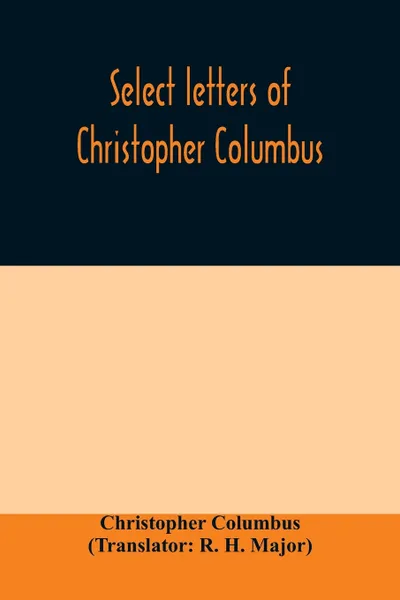 Select letters of Christopher Columbus

Christopher Columbus
(Translator: R. H. Major)